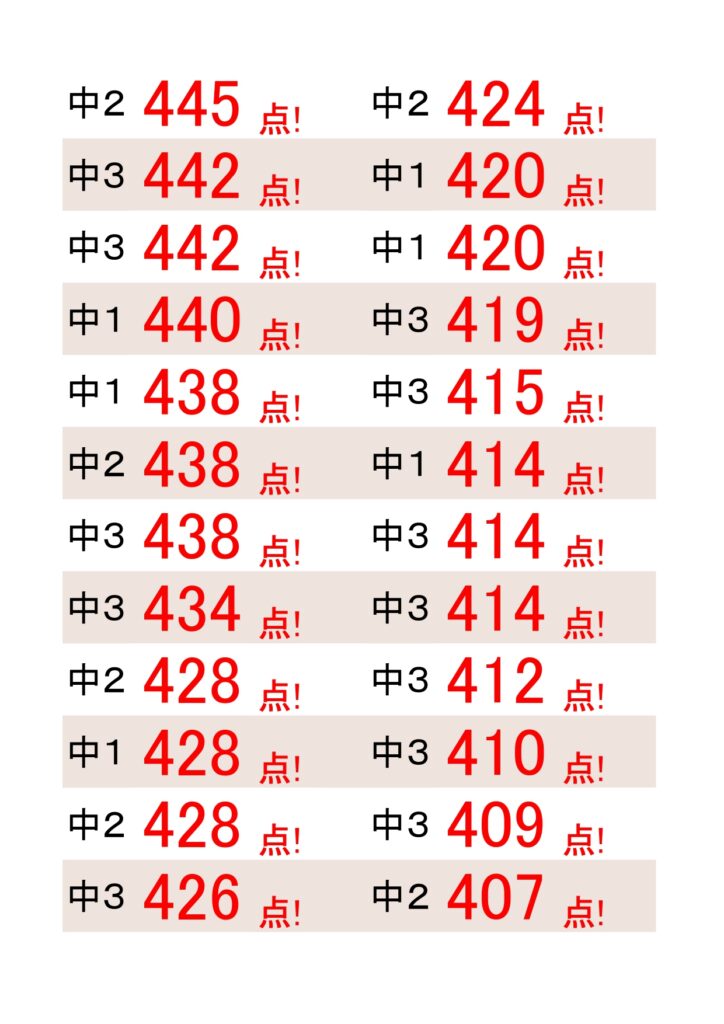 中2 445点!
中3 442点!
中3 442点!
中1 440点!
中1 438点!
中2 438点!
中3 438点!
中3 434点!
中2 428点!
中1 428点!
中2 428点!
中3 426点!

中2 424点!
中1 420点!
中1 420点!
中3 419点!
中3 415点!
中1 414点!
中3 414点!
中3 414点!
中3 412点!
中3 410点!
中3 409点!
中2 407点!